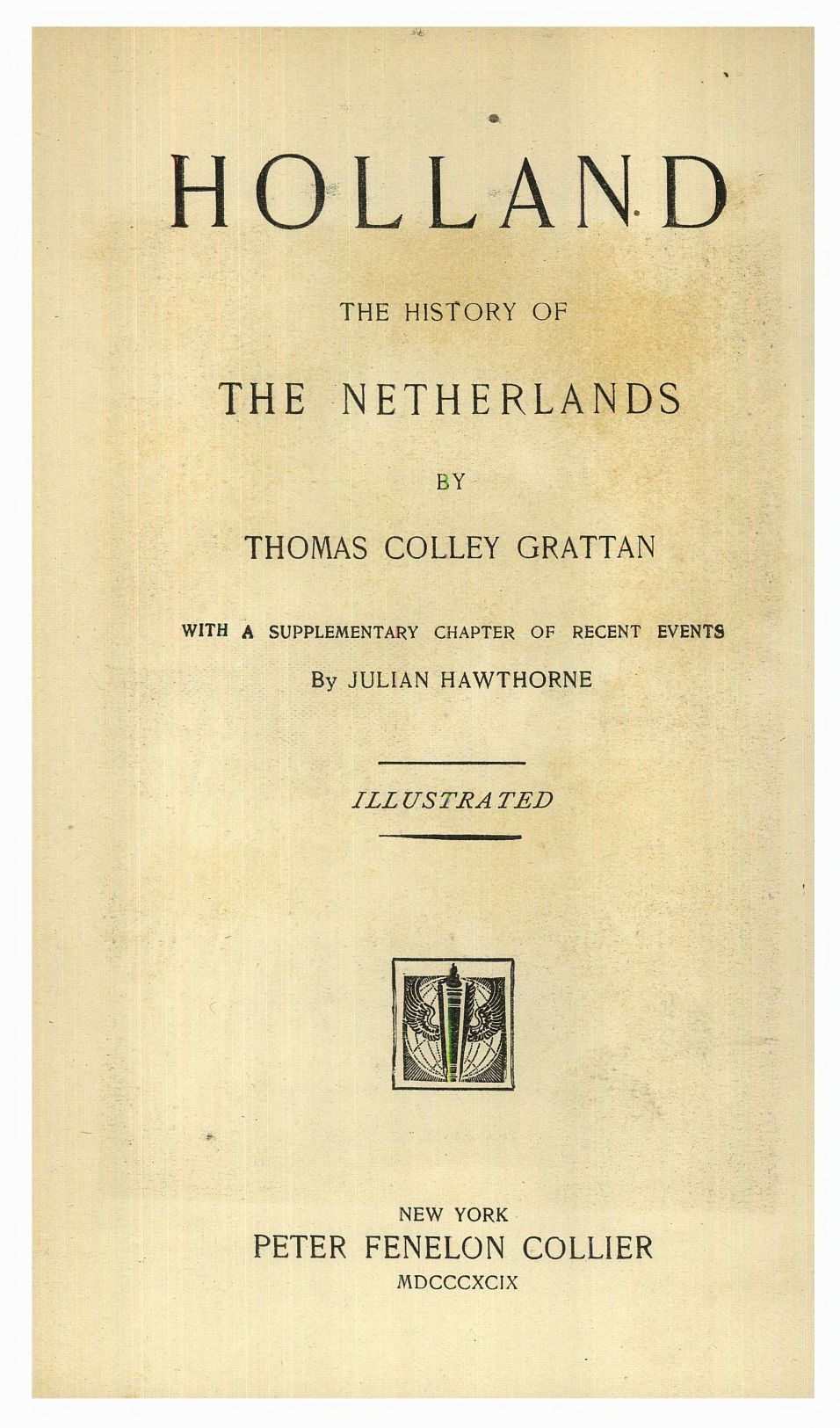 HOLLAND

THE HISTORY OF

THE NETHERLANDS

BY

THOMAS COLLEY GRATTAN

WITH A SUPPLEMENTARY CHAPTER OF RECENT EVENTS

By JULIAN HAWTHORNE

ILLUSTRATED

NEW YORK
PETER FENELON COLLIER
MDCCCXCIX